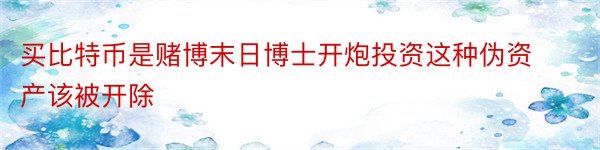 买比特币是赌博末日博士开炮投资这种伪资产该被开除